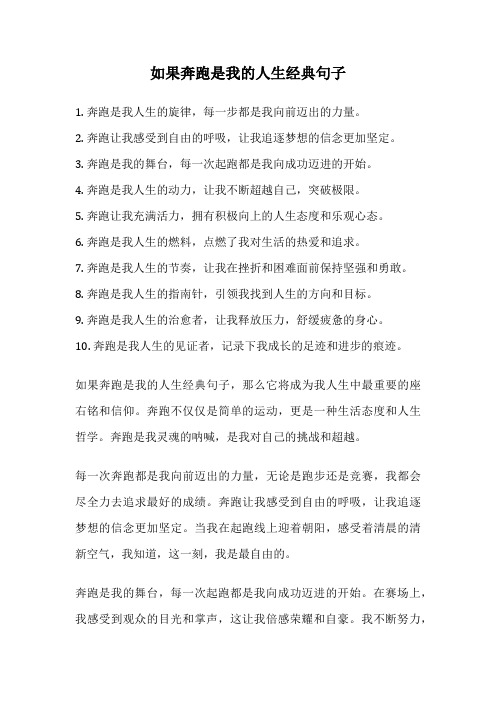 如果奔跑是我的人生经典句子

1. 奔跑是我人生的旋律，每一步都是我向前迈出的力量。

2. 奔跑让我感受到自由的呼吸，让我追逐梦想的信念更加坚定。

3. 奔跑是我的舞台，每一次起跑都是我向成功迈进的开始。

4. 奔跑是我人生的动力，让我不断超越自己，突破极限。

5. 奔跑让我充满活力，拥有积极向上的人生态度和乐观心态。

6. 奔跑是我人生的燃料，点燃了我对生活的热爱和追求。

7. 奔跑是我人生的节奏，让我在挫折和困难面前保持坚强和勇敢。

8. 奔跑是我人生的指南针，引领我找到人生的方向和目标。

9. 奔跑是我人生的治愈者，让我释放压力，舒缓疲惫的身心。

10. 奔跑是我人生的见证者，记录下我成长的足迹和进步的痕迹。

如果奔跑是我的人生经典句子，那么它将成为我人生中最重要的座右铭和信仰。奔跑不仅仅是简单的运动，更是一种生活态度和人生哲学。奔跑是我灵魂的呐喊，是我对自己的挑战和超越。

每一次奔跑都是我向前迈出的力量，无论是跑步还是竞赛，我都会尽全力去追求最好的成绩。奔跑让我感受到自由的呼吸，让我追逐梦想的信念更加坚定。当我在起跑线上迎着朝阳，感受着清晨的清新空气，我知道，这一刻，我是最自由的。

奔跑是我的舞台，每一次起跑都是我向成功迈进的开始。在赛场上，我感受到观众的目光和掌声，这让我倍感荣耀和自豪。我不断努力，